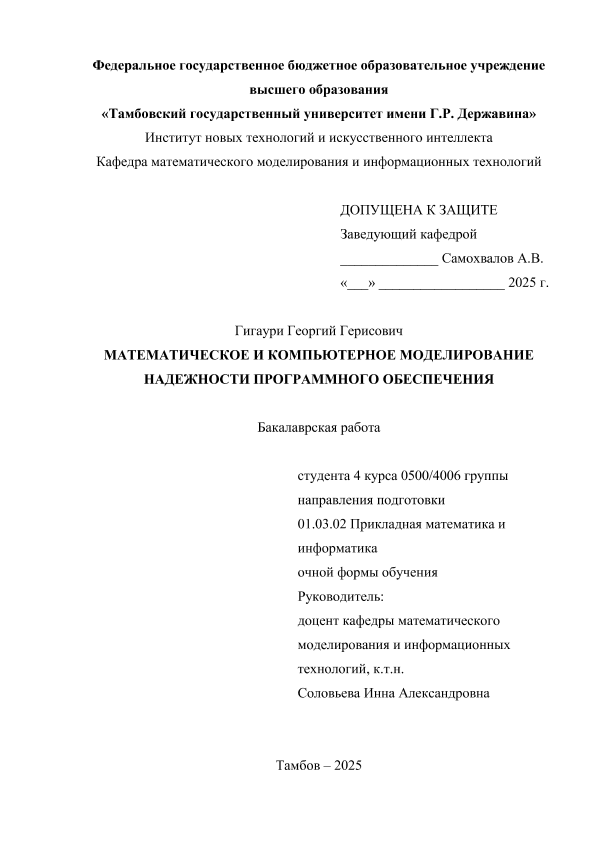 Федеральное государственное бюджетное образовательное учреждение высшего образования
«Тамбовский государственный университет имени Г.Р. Державина»
Институт новых технологий и искусственного интеллекта
Кафедра математического моделирования и информационных технологий

ДОПУЩЕНА К ЗАЩИТЕ
Заведующий кафедрой
______________ Самохвалов А.В.
«___» __________________ 2025 г.

Гигаури Георгий Герисович
МАТЕМАТИЧЕСКОЕ И КОМПЬЮТЕРНОЕ МОДЕЛИРОВАНИЕ НАДЕЖНОСТИ ПРОГРАММНОГО ОБЕСПЕЧЕНИЯ

Бакалаврская работа

студента 4 курса 0500/4006 группы
направления подготовки
01.03.02 Прикладная математика и информатика
очной формы обучения
Руководитель:
доцент кафедры математического моделирования и информационных технологий, к.т.н.
Соловьева Инна Александровна

Тамбов – 2025